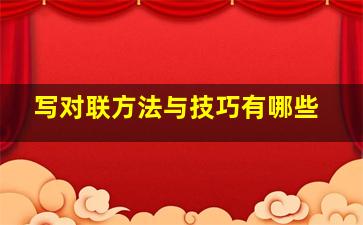 写对联方法与技巧有哪些